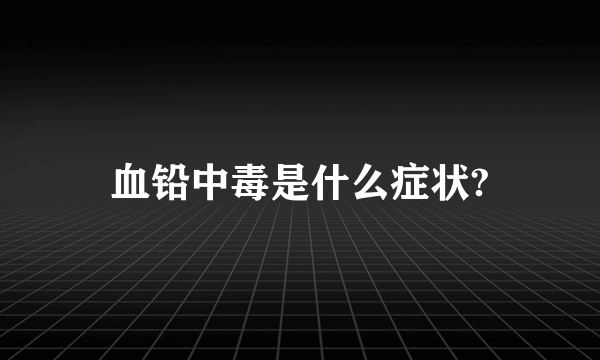 血铅中毒是什么症状?